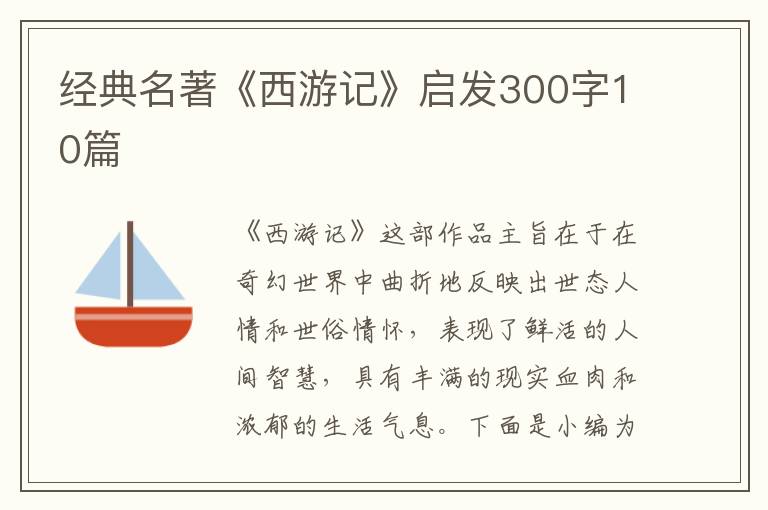 经典名著《西游记》启发300字10篇

《西游记》这部作品主旨在于在奇幻世界中曲折地反映出世态人情和世俗情怀，表现了鲜活的人间智慧，具有丰满的现实血肉和浓郁的生活气息。下面是小编为